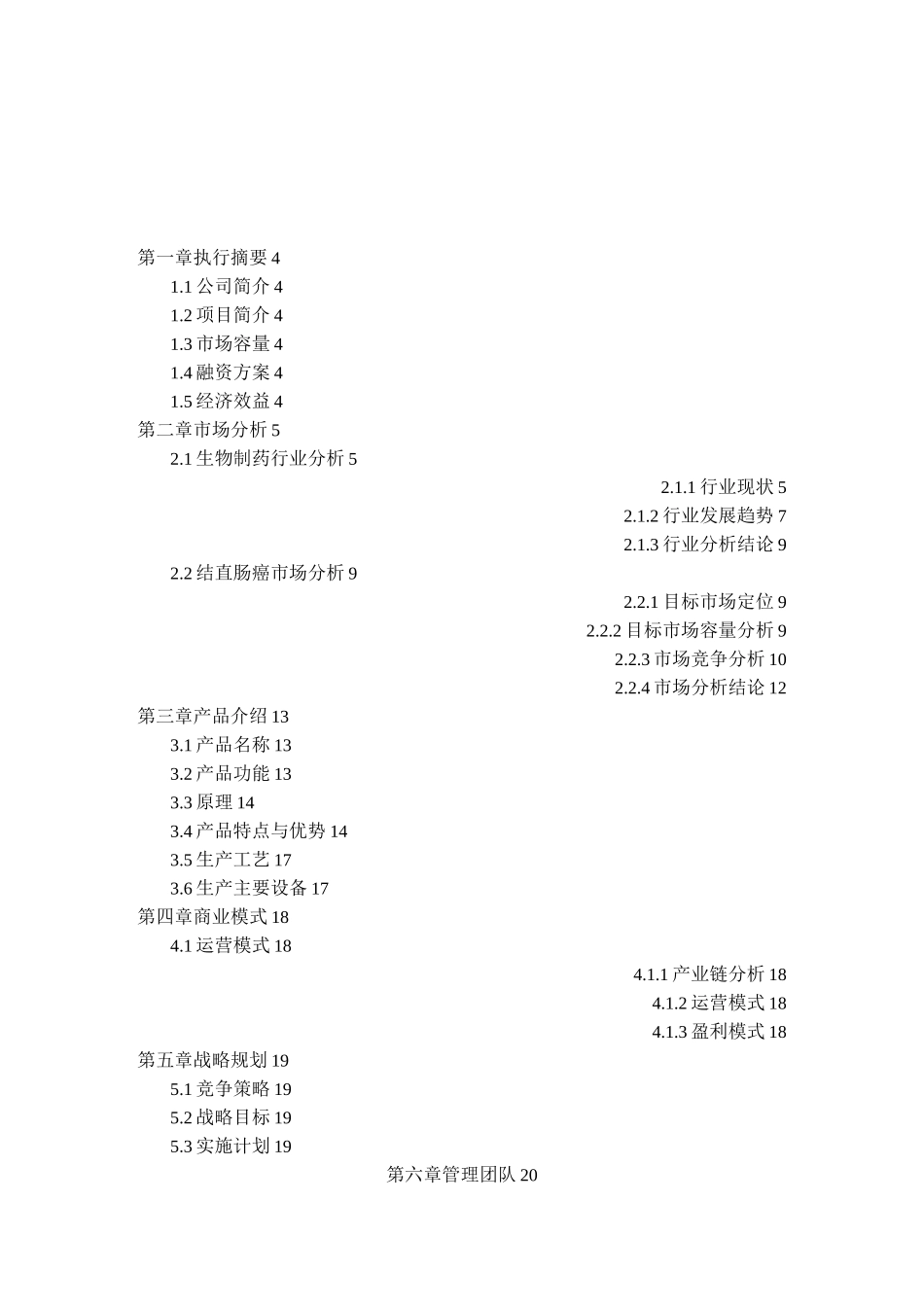 第一章执行摘要 4
1.1 公司简介 4
1.2 项目简介 4
1.3 市场容量 4
1.4 融资方案 4
1.5 经济效益 4
第二章市场分析 5
2.1 生物制药行业分析 5
2.1.1 行业现状 5
2.1.2 行业发展趋势 7
2.1.3 行业分析结论 9
2.2 结直肠癌市场分析 9
2.2.1 目标市场定位 9
2.2.2 目标市场容量分析 9
2.2.3 市场竞争分析 10
2.2.4 市场分析结论 12
第三章产品介绍 13
3.1 产品名称 13
3.2 产品功能 13
3.3 原理 14
3.4 产品特点与优势 14
3.5 生产工艺 17
3.6 生产主要设备 17
第四章商业模式 18
4.1 运营模式 18
4.1.1 产业链分析 18
4.1.2 运营模式 18
4.1.3 盈利模式 18
第五章战略规划 19
5.1 竞争策略 19
5.2 战略目标 19
5.3 实施计划 19
第六章管理团队 20